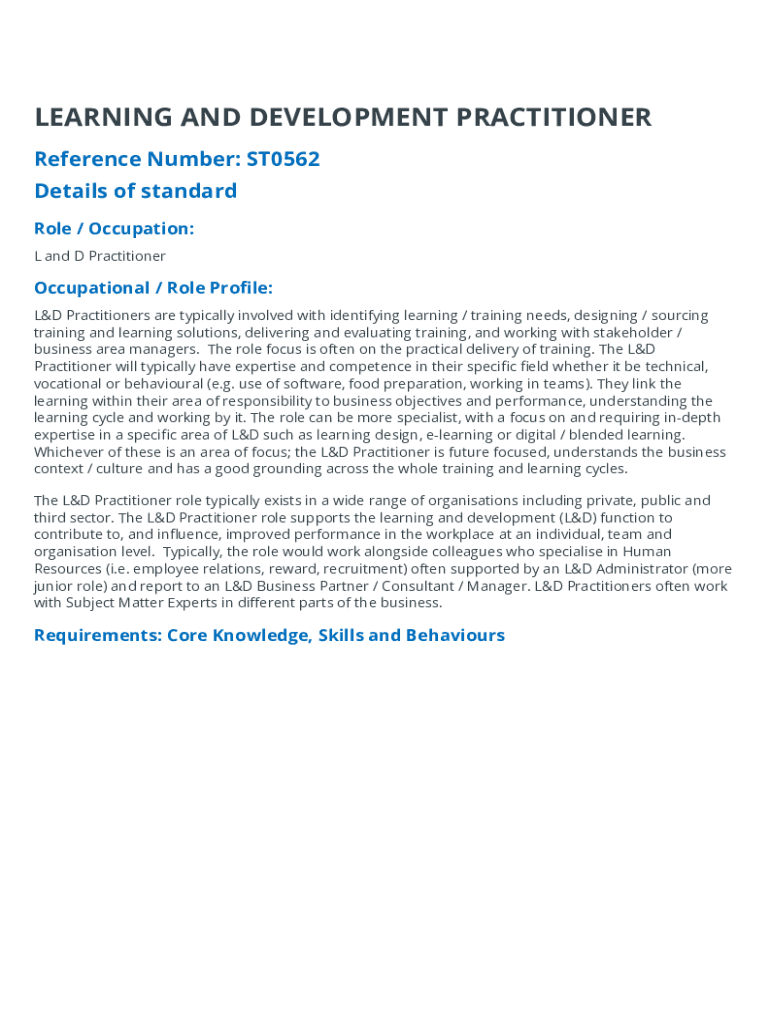 LEARNING AND DEVELOPMENT PRACTITIONER

Reference Number: ST0562

Details of standard

Role / Occupation:

L and D Practitioner

Occupational / Role Profile:

L&D Practitioners are typically involved with identifying learning / training needs, designing / sourcing training and learning solutions, delivering and evaluating training, and working with stakeholder / business area managers. The role focus is often on the practical delivery of training. The L&D Practitioner will typically have expertise and competence in their specific field whether it be technical, vocational or behavioural (e.g. use of software, food preparation, working in teams). They link the learning within their area of responsibility to business objectives and performance, understanding the learning cycle and working by it. The role can be more specialist, with a focus on and requiring in-depth expertise in a specific area of L&D such as learning design, e-learning or digital / blended learning. Whichever of these is an area of focus; the L&D Practitioner is future focused, understands the business context / culture and has a good grounding across the whole training and learning cycles.

The L&D Practitioner role typically exists in a wide range of organisations including private, public and third sector. The L&D Practitioner role supports the learning and development (L&D) function to contribute to, and influence, improved performance in the workplace at an individual, team and organisation level. Typically, the role would work alongside colleagues who specialise in Human Resources (i.e. employee relations, reward, recruitment) often supported by an L&D Administrator (more junior role) and report to an L&D Business Partner / Consultant / Manager. L&D Practitioners often work with Subject Matter Experts in different parts of the business.

Requirements: Core Knowledge, Skills and Behaviours